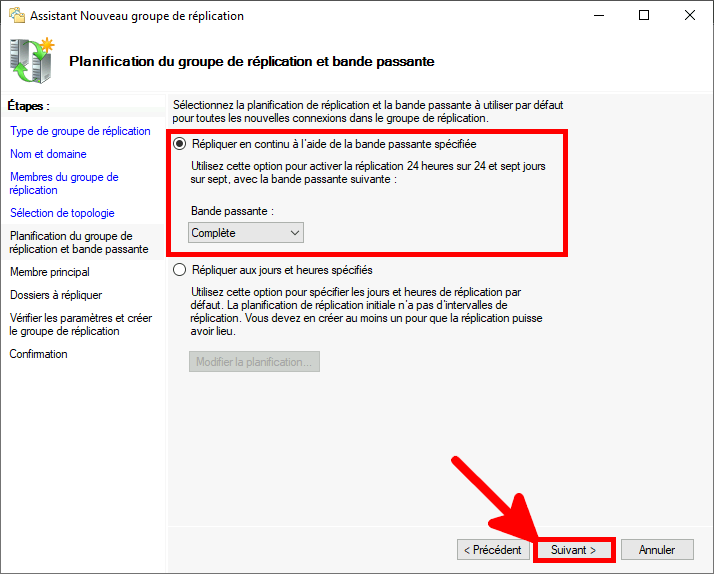 Assistant Nouveau groupe de réplication

Planification du groupe de réplication et bande passante

Étapes :

Type de groupe de réplication

Nom et domaine

Membres du groupe de réplication

Sélection de topologie

Planification du groupe de réplication et bande passante

Membre principal

Dossiers à répliquer

Vérifier les paramètres et créer le groupe de réplication

Confirmation

Sélectionnez la planification de réplication et la bande passante à utiliser par défaut pour toutes les nouvelles connexions dans le groupe de réplication.

Répliquer en continu à l'aide de la bande passante spécifiée

Utilisez cette option pour activer la réplication 24 heures sur 24 et sept jours sur sept, avec la bande passante suivante :

Bande passante :

Complète

Répliquer aux jours et heures spécifiés

Utilisez cette option pour spécifier les jours et heures de réplication par défaut. La planification de réplication initiale n'a pas d'intervalles de réplication. Vous devez en créer au moins un pour que la réplication puisse avoir lieu.

Modifier la planification...

< Précédent

Suivant >

Annuler